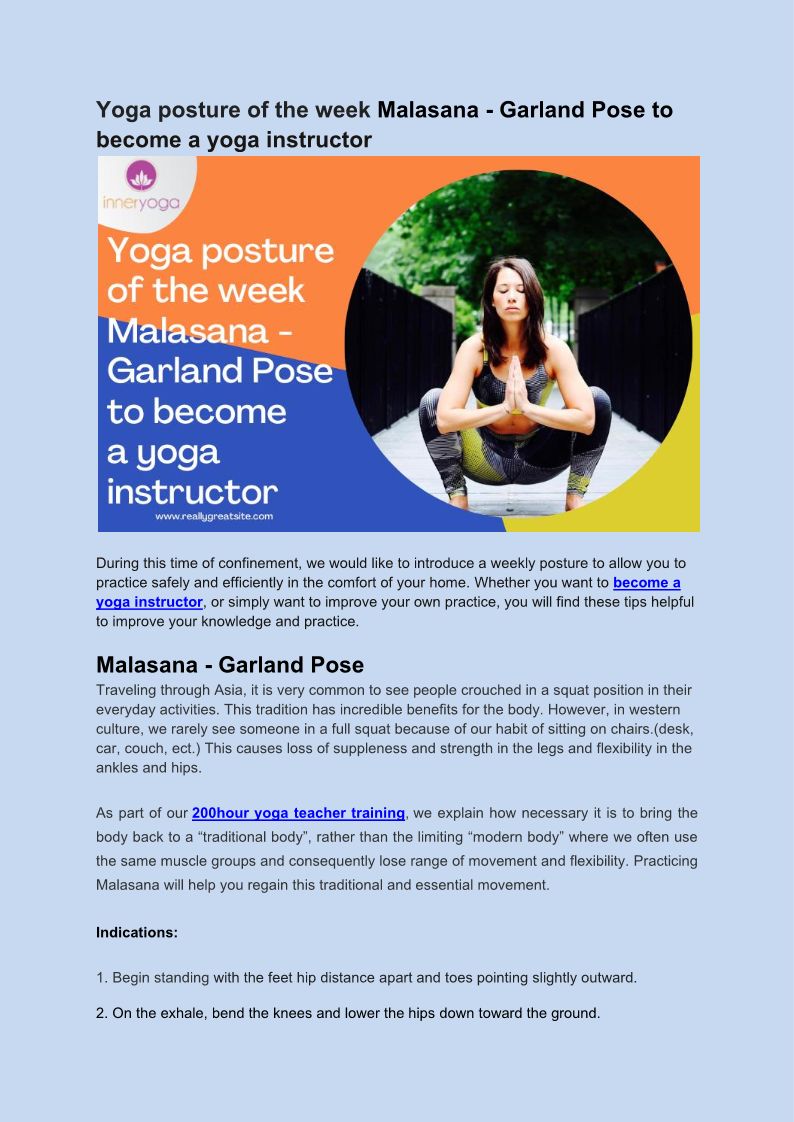 Yoga posture of the week Malasana - Garland Pose to become a yoga instructor

inneryoga

Yoga posture of the week Malasana - Garland Pose to become a yoga instructor

www.reallygreatsite.com

During this time of confinement, we would like to introduce a weekly posture to allow you to practice safely and efficiently in the comfort of your home. Whether you want to become a yoga instructor, or simply want to improve your own practice, you will find these tips helpful to improve your knowledge and practice.

Malasana - Garland Pose

Traveling through Asia, it is very common to see people crouched in a squat position in their everyday activities. This tradition has incredible benefits for the body. However, in western culture, we rarely see someone in a full squat because of our habit of sitting on chairs.(desk, car, couch, ect.) This causes loss of suppleness and strength in the legs and flexibility in the ankles and hips.

As part of our 200hour yoga teacher training, we explain how necessary it is to bring the body back to a "traditional body", rather than the limiting "modern body" where we often use the same muscle groups and consequently lose range of movement and flexibility. Practicing Malasana will help you regain this traditional and essential movement.

Indications:

1. Begin standing with the feet hip distance apart and toes pointing slightly outward.

2. On the exhale, bend the knees and lower the hips down toward the ground.